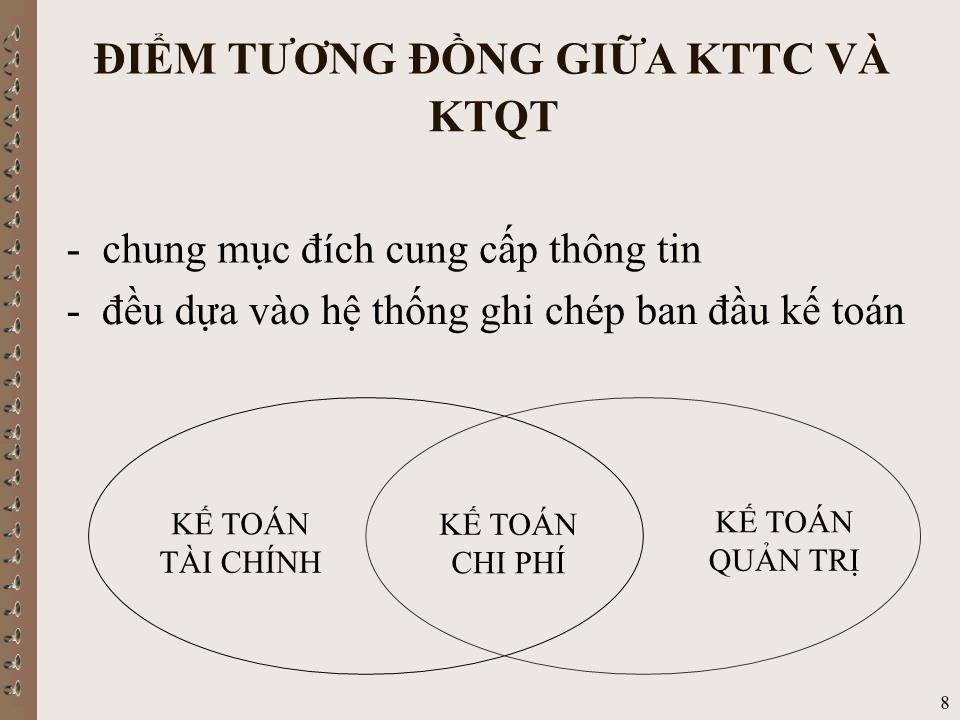 ĐIỂM TƯƠNG ĐỒNG GIỮA KTTC VÀ KTQT

- chung mục đích cung cấp thông tin
- đều dựa vào hệ thống ghi chép ban đầu kế toán

KẾ TOÁN TÀI CHÍNH

KẾ TOÁN CHI PHÍ

KẾ TOÁN QUẢN TRỊ

8